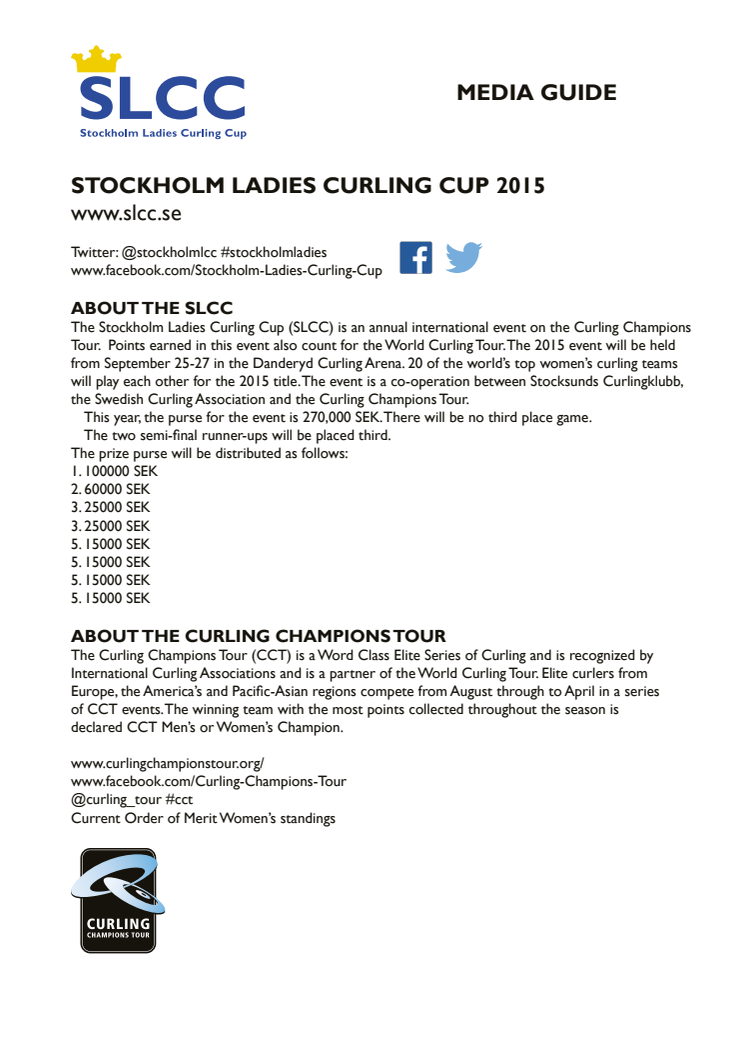 SLCC
Stockholm Ladies Curling Cup

MEDIA GUIDE

STOCKHOLM LADIES CURLING CUP 2015
www.slcc.se

Twitter: @stockholmlcc #stockholmladies
www.facebook.com/Stockholm-Ladies-Curling-Cup

ABOUT THE SLCC
The Stockholm Ladies Curling Cup (SLCC) is an annual international event on the Curling Champions Tour. Points earned in this event also count for the World Curling Tour. The 2015 event will be held from September 25-27 in the Danderyd Curling Arena. 20 of the world's top women's curling teams will play each other for the 2015 title. The event is a co-operation between Stocksunds Curlingklubb, the Swedish Curling Association and the Curling Champions Tour.
This year, the purse for the event is 270,000 SEK. There will be no third place game.
The two semi-final runner-ups will be placed third.
The prize purse will be distributed as follows:
1. 100000 SEK
2. 60000 SEK
3. 25000 SEK
3. 25000 SEK
5. 15000 SEK
5. 15000 SEK
5. 15000 SEK
5. 15000 SEK

ABOUT THE CURLING CHAMPIONS TOUR
The Curling Champions Tour (CCT) is a Word Class Elite Series of Curling and is recognized by International Curling Associations and is a partner of the World Curling Tour. Elite curlers from Europe, the America's and Pacific-Asian regions compete from August through to April in a series of CCT events. The winning team with the most points collected throughout the season is declared CCT Men's or Women's Champion.

www.curlingchampionstour.org/
www.facebook.com/Curling-Champions-Tour
@curling_tour #cct
Current Order of Merit Women's standings

CURLING
CHAMPIONS TOUR